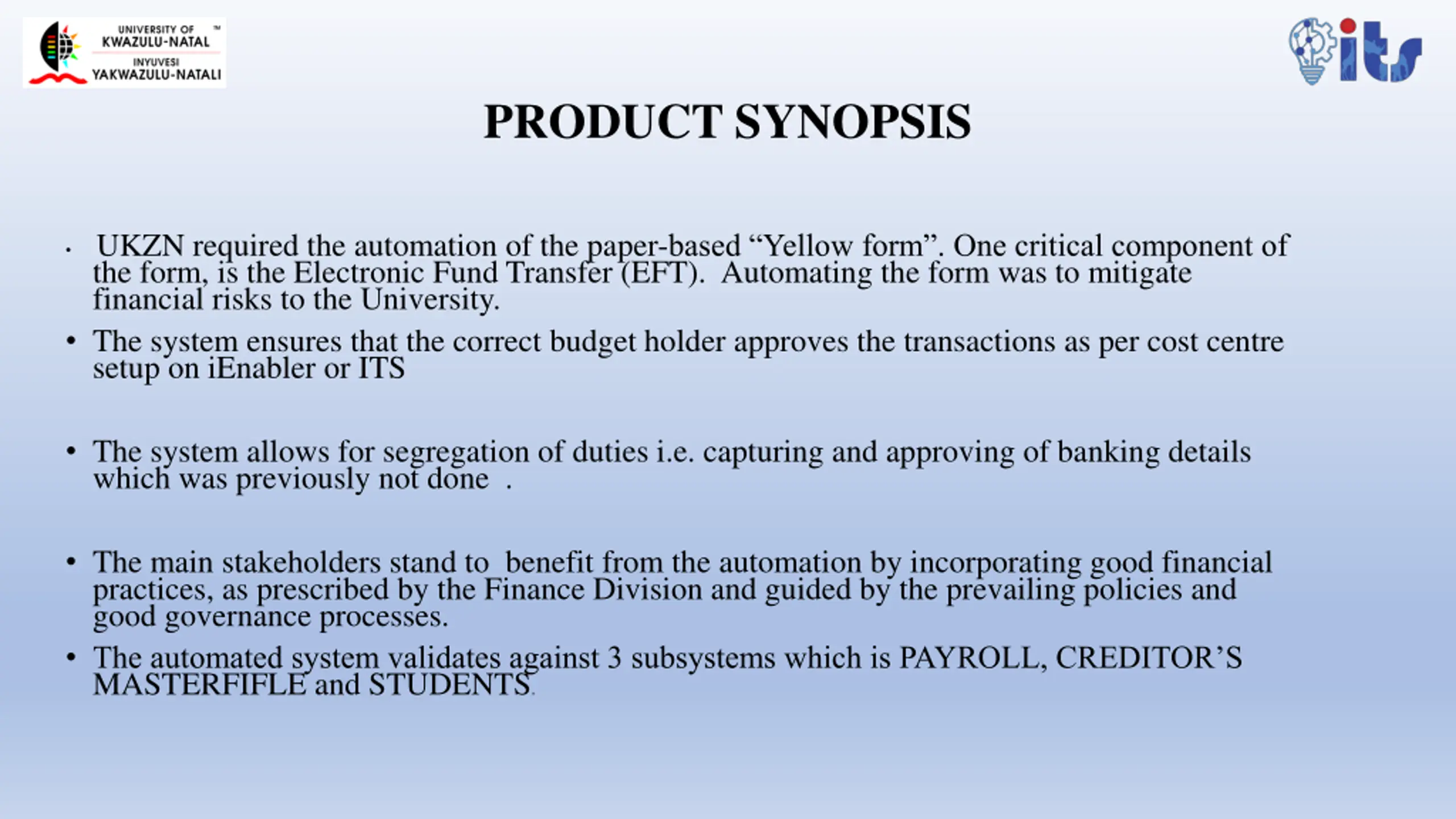 UNIVERSITY OF
KWAZULU-NATAL
INYUVESI
YAKWAZULU-NATALI

its

PRODUCT SYNOPSIS

• UKZN required the automation of the paper-based "Yellow form". One critical component of the form, is the Electronic Fund Transfer (EFT). Automating the form was to mitigate financial risks to the University.

• The system ensures that the correct budget holder approves the transactions as per cost centre setup on iEnabler or ITS

• The system allows for segregation of duties i.e. capturing and approving of banking details which was previously not done .

• The main stakeholders stand to benefit from the automation by incorporating good financial practices, as prescribed by the Finance Division and guided by the prevailing policies and good governance processes.

• The automated system validates against 3 subsystems which is PAYROLL, CREDITOR'S MASTERFIFLE and STUDENTS.